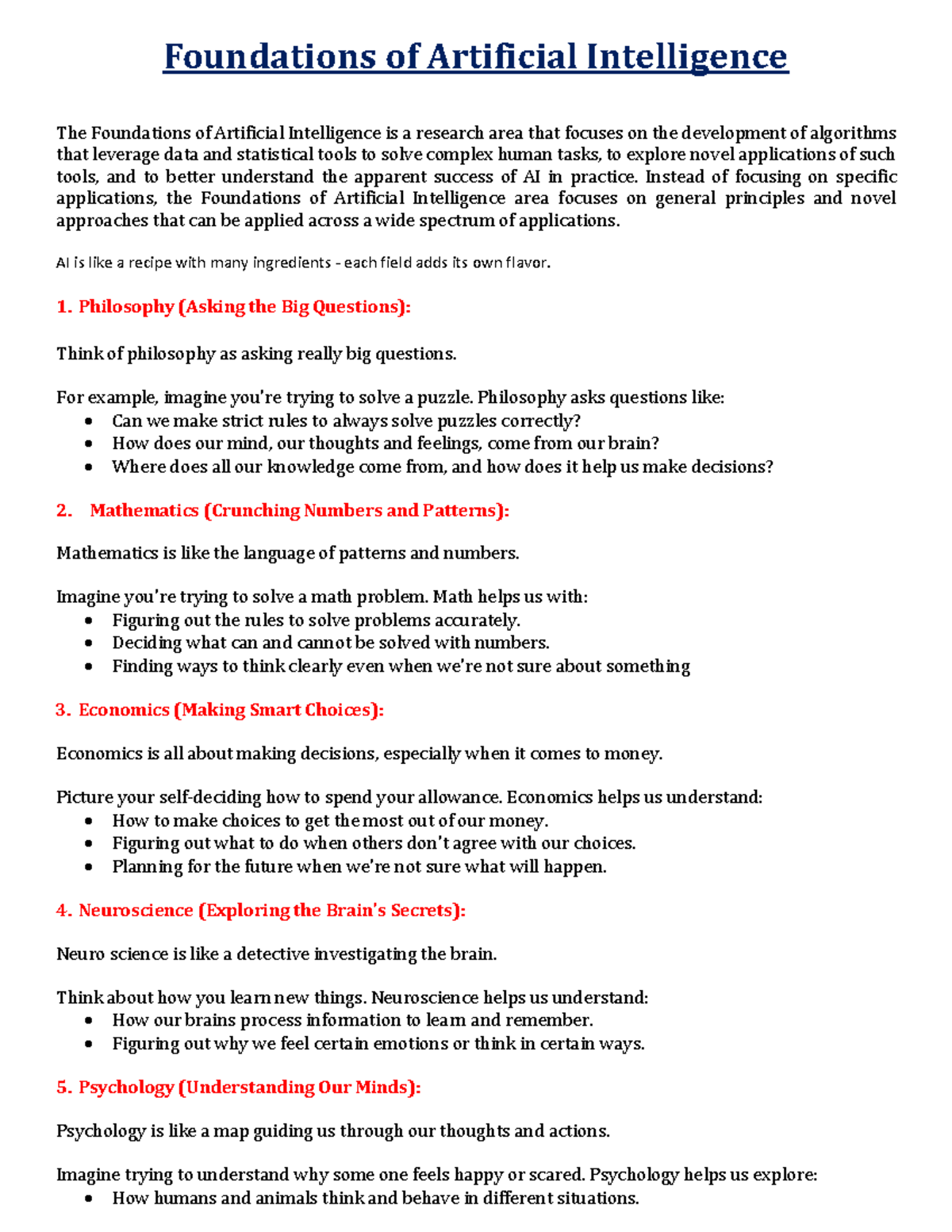 Foundations of Artificial Intelligence

The Foundations of Artificial Intelligence is a research area that focuses on the development of algorithms that leverage data and statistical tools to solve complex human tasks, to explore novel applications of such tools, and to better understand the apparent success of AI in practice. Instead of focusing on specific applications, the Foundations of Artificial Intelligence area focuses on general principles and novel approaches that can be applied across a wide spectrum of applications.

AI is like a recipe with many ingredients - each field adds its own flavor.

1. Philosophy (Asking the Big Questions):

Think of philosophy as asking really big questions.

For example, imagine you're trying to solve a puzzle. Philosophy asks questions like:
• Can we make strict rules to always solve puzzles correctly?
• How does our mind, our thoughts and feelings, come from our brain?
• Where does all our knowledge come from, and how does it help us make decisions?

2. Mathematics (Crunching Numbers and Patterns):

Mathematics is like the language of patterns and numbers.

Imagine you're trying to solve a math problem. Math helps us with:
• Figuring out the rules to solve problems accurately.
• Deciding what can and cannot be solved with numbers.
• Finding ways to think clearly even when we're not sure about something

3. Economics (Making Smart Choices):

Economics is all about making decisions, especially when it comes to money.

Picture your self-deciding how to spend your allowance. Economics helps us understand:
• How to make choices to get the most out of our money.
• Figuring out what to do when others don't agree with our choices.
• Planning for the future when we're not sure what will happen.

4. Neuroscience (Exploring the Brain's Secrets):

Neuro science is like a detective investigating the brain.

Think about how you learn new things. Neuroscience helps us understand:
• How our brains process information to learn and remember.
• Figuring out why we feel certain emotions or think in certain ways.

5. Psychology (Understanding Our Minds):

Psychology is like a map guiding us through our thoughts and actions.

Imagine trying to understand why some one feels happy or scared. Psychology helps us explore:
• How humans and animals think and behave in different situations.